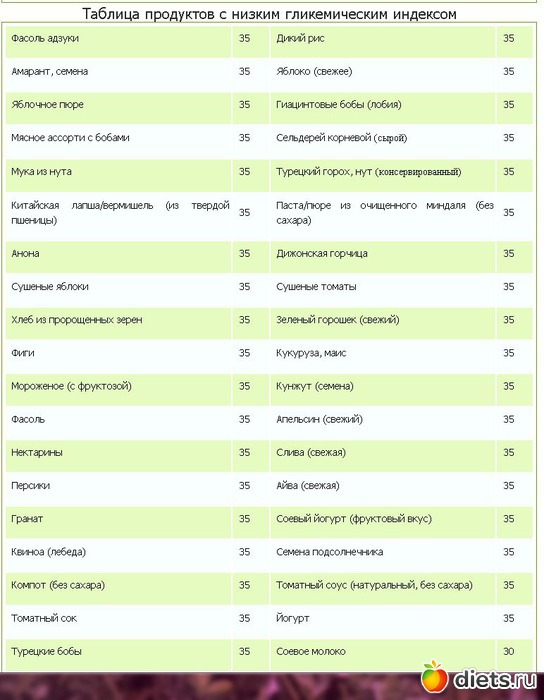 Таблица продуктов с низким гликемическим индексом

| | | | |
|---|---|---|---|
| Фасоль адзуки | 35 | Дикий рис | 35 |
| Амарант, семена | 35 | Яблоко (свежее) | 35 |
| Яблочное пюре | 35 | Гиацинтовые бобы (лобия) | 35 |
| Мясное ассорти с бобами | 35 | Сельдерей корневой (сырой) | 35 |
| Мука из нута | 35 | Турецкий горох, нут (консервированный) | 35 |
| Китайская лапша/вермишель (из твердой пшеницы) | 35 | Паста/пюре из очищенного миндаля (без сахара) | 35 |
| Анона | 35 | Дижонская горчица | 35 |
| Сушеные яблоки | 35 | Сушеные томаты | 35 |
| Хлеб из пророщенных зерен | 35 | Зеленый горошек (свежий) | 35 |
| Фиги | 35 | Кукуруза, маис | 35 |
| Мороженое (с фруктозой) | 35 | Кунжут (семена) | 35 |
| Фасоль | 35 | Апельсин (свежий) | 35 |
| Нектарины | 35 | Слива (свежая) | 35 |
| Персики | 35 | Айва (свежая) | 35 |
| Гранат | 35 | Соевый йогурт (фруктовый вкус) | 35 |
| Квиноа (лебеда) | 35 | Семена подсолнечника | 35 |
| Компот (без сахара) | 35 | Томатный соус (натуральный, без сахара) | 35 |
| Томатный сок | 35 | Йогурт | 35 |
| Турецкие бобы | 35 | Соевое молоко | 30 |

diets.ru